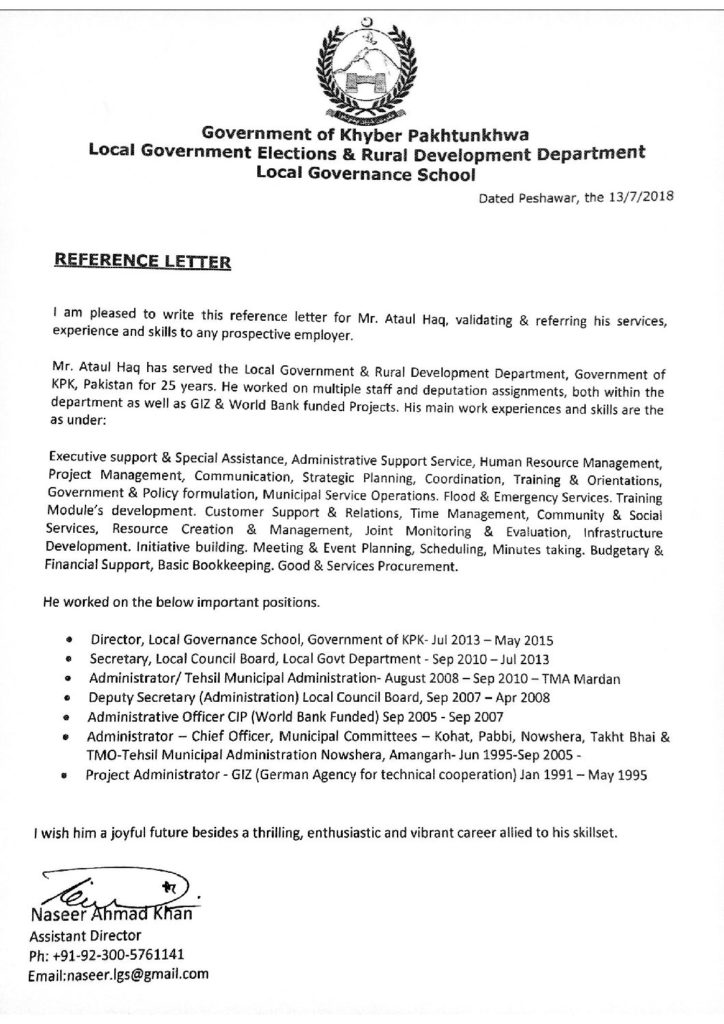 Government of Khyber Pakhtunkhwa
Local Government Elections & Rural Development Department
Local Governance School

Dated Peshawar, the 13/7/2018

REFERENCE LETTER

I am pleased to write this reference letter for Mr. Ataul Haq, validating & referring his services, experience and skills to any prospective employer.

Mr. Ataul Haq has served the Local Government & Rural Development Department, Government of KPK, Pakistan for 25 years. He worked on multiple staff and deputation assignments, both within the department as well as GIZ & World Bank funded Projects. His main work experiences and skills are the as under:

Executive support & Special Assistance, Administrative Support Service, Human Resource Management, Project Management, Communication, Strategic Planning, Coordination, Training & Orientations, Government & Policy formulation, Municipal Service Operations. Flood & Emergency Services. Training Module's development. Customer Support & Relations, Time Management, Community & Social Services, Resource Creation & Management, Joint Monitoring & Evaluation, Infrastructure Development. Initiative building. Meeting & Event Planning, Scheduling, Minutes taking. Budgetary & Financial Support, Basic Bookkeeping. Good & Services Procurement.

He worked on the below important positions.

• Director, Local Governance School, Government of KPK- Jul 2013 – May 2015
• Secretary, Local Council Board, Local Govt Department - Sep 2010 – Jul 2013
• Administrator/ Tehsil Municipal Administration- August 2008 – Sep 2010 – TMA Mardan
• Deputy Secretary (Administration) Local Council Board, Sep 2007 – Apr 2008
• Administrative Officer CIP (World Bank Funded) Sep 2005 - Sep 2007
• Administrator – Chief Officer, Municipal Committees – Kohat, Pabbi, Nowshera, Takht Bhai & TMO-Tehsil Municipal Administration Nowshera, Amangarh- Jun 1995-Sep 2005 -
• Project Administrator - GIZ (German Agency for technical cooperation) Jan 1991 – May 1995

I wish him a joyful future besides a thrilling, enthusiastic and vibrant career allied to his skillset.

Naseer Ahmad Khan
Assistant Director
Ph: +91-92-300-5761141
Email:naseer.lgs@gmail.com